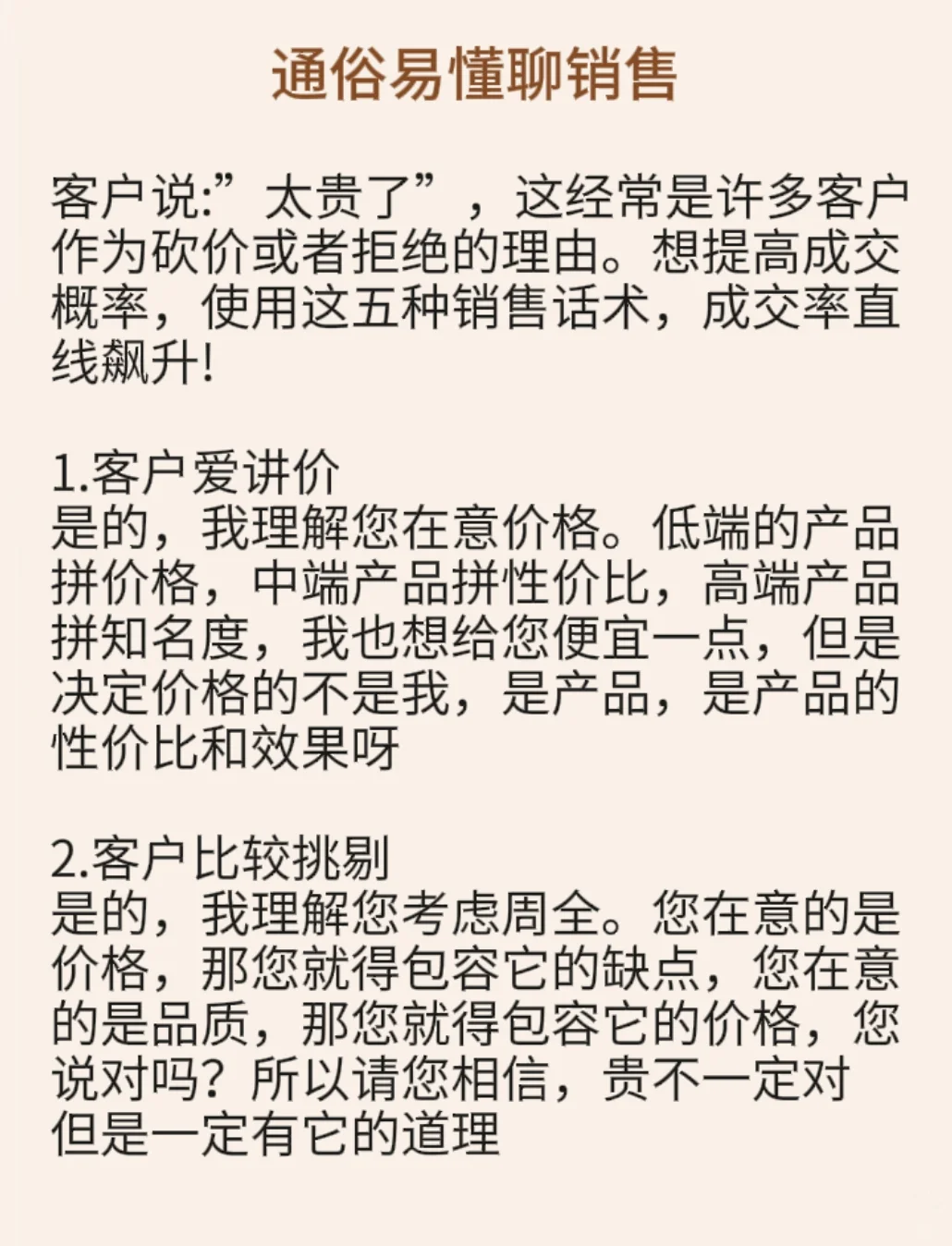 通俗易懂聊销售

客户说:”太贵了”，这经常是许多客户作为砍价或者拒绝的理由。想提高成交概率，使用这五种销售话术，成交率直线飙升!

1.客户爱讲价
是的，我理解您在意价格。低端的产品拼价格，中端产品拼性价比，高端产品拼知名度，我也想给您便宜一点，但是决定价格的不是我，是产品，是产品的性价比和效果呀

2.客户比较挑剔
是的，我理解您考虑周全。您在意的是价格，那您就得包容它的缺点，您在意的是品质，那您就得包容它的价格，您说对吗？所以请您相信，贵不一定对但是一定有它的道理